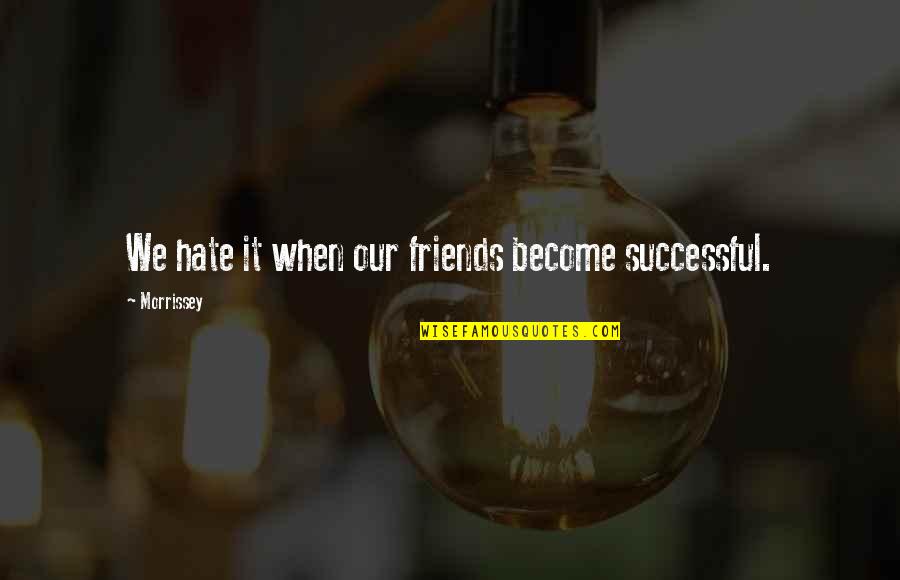 We hate it when our friends become successful.

- Morrissey

WISEFAMOUSQUOTES.COM